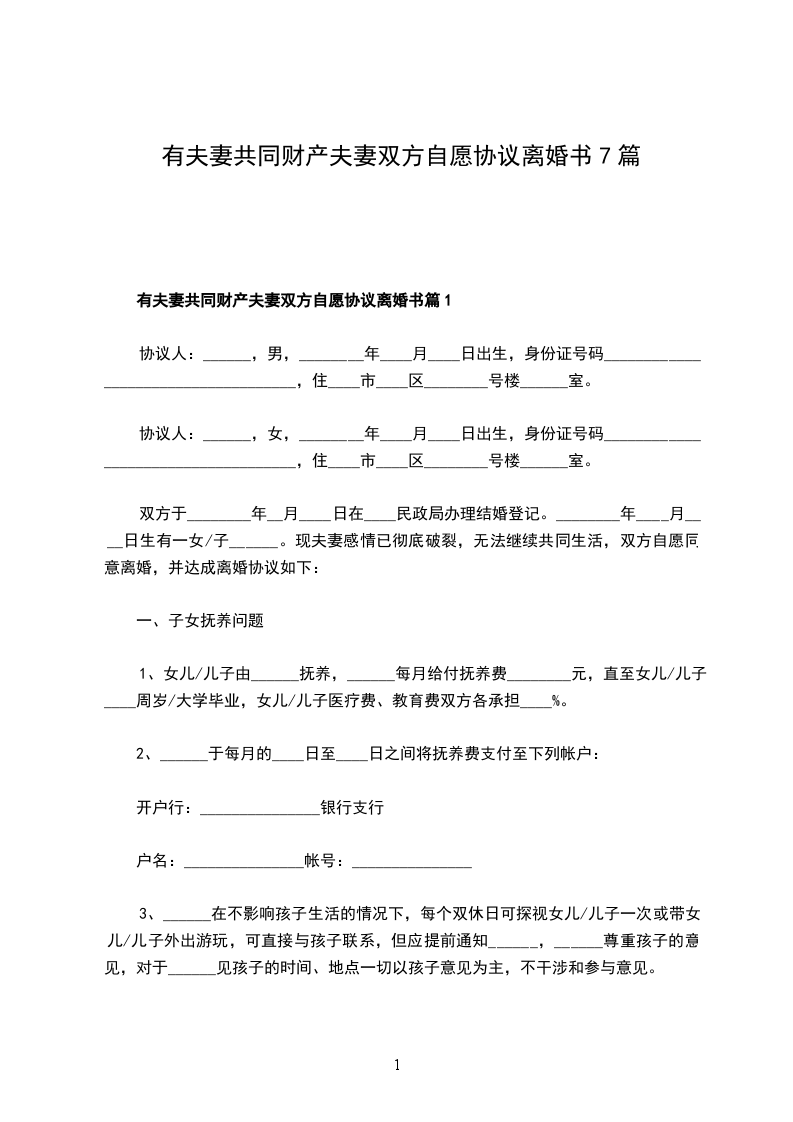 有夫妻共同财产夫妻双方自愿协议离婚书7篇

有夫妻共同财产夫妻双方自愿协议离婚书篇1

协议人：______，男，________年____月____日出生，身份证号码____________________________________，住____市____区________号楼______室。

协议人：______，女，________年____月____日出生，身份证号码____________________________________，住____市____区________号楼______室。

双方于________年__月____日在____民政局办理结婚登记。________年____月____日生有一女/子______。现夫妻感情已彻底破裂，无法继续共同生活，双方自愿同意离婚，并达成离婚协议如下：

一、子女抚养问题

1、女儿/儿子由______抚养，______每月给付抚养费________元，直至女儿/儿子____周岁/大学毕业，女儿/儿子医疗费、教育费双方各承担____%。

2、______于每月的____日至____日之间将抚养费支付至下列帐户：

开户行：_______________银行支行

户名：_______________帐号：_______________

3、______在不影响孩子生活的情况下，每个双休日可探视女儿/儿子一次或带女儿/儿子外出游玩，可直接与孩子联系，但应提前通知______，______尊重孩子的意见，对于______见孩子的时间、地点一切以孩子意见为主，不干涉和参与意见。

1